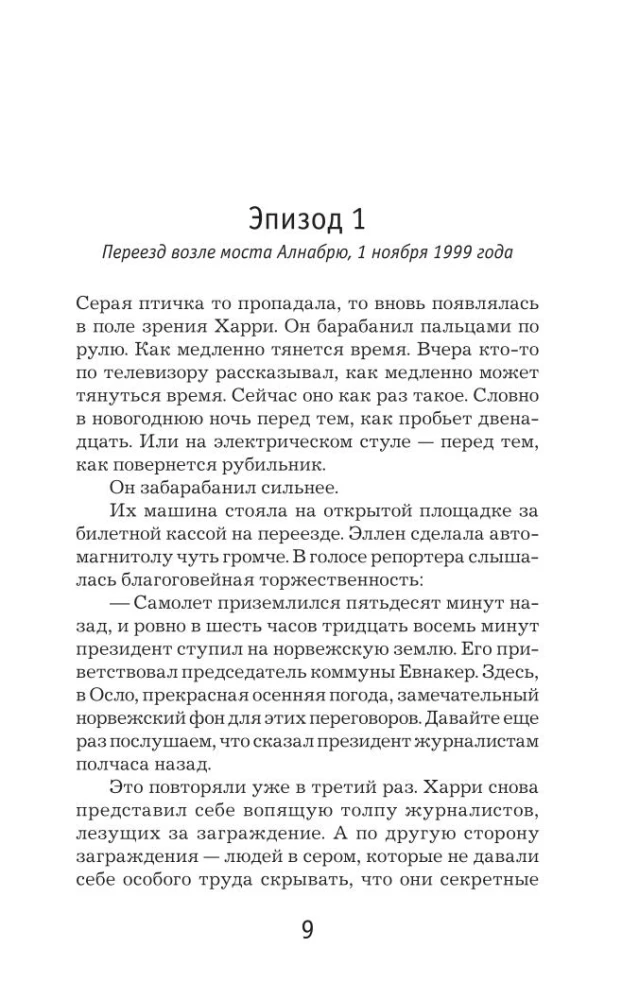 Эпизод 1

Переезд возле моста Алнабрю, 1 ноября 1999 года

Серая птичка то пропадала, то вновь появлялась в поле зрения Харри. Он барабанил пальцами по рулю. Как медленно тянется время. Вчера кто-то по телевизору рассказывал, как медленно может тянуться время. Сейчас оно как раз такое. Словно в новогоднюю ночь перед тем, как пробьет двенадцать. Или на электрическом стуле — перед тем, как повернется рубильник.

Он забарабанил сильнее.

Их машина стояла на открытой площадке за билетной кассой на переезде. Эллен сделала автомагнитолу чуть громче. В голосе репортера слышалась благоговейная торжественность:

— Самолет приземлился пятьдесят минут назад, и ровно в шесть часов тридцать восемь минут президент ступил на норвежскую землю. Его приветствовал председатель коммуны Евнакер. Здесь, в Осло, прекрасная осенняя погода, замечательный норвежский фон для этих переговоров. Давайте еще раз послушаем, что сказал президент журналистам полчаса назад.

Это повторяли уже в третий раз. Харри снова представил себе вопящую толпу журналистов, лезущих за заграждение. А по другую сторону заграждения — людей в сером, которые не давали себе особого труда скрывать, что они секретные

9